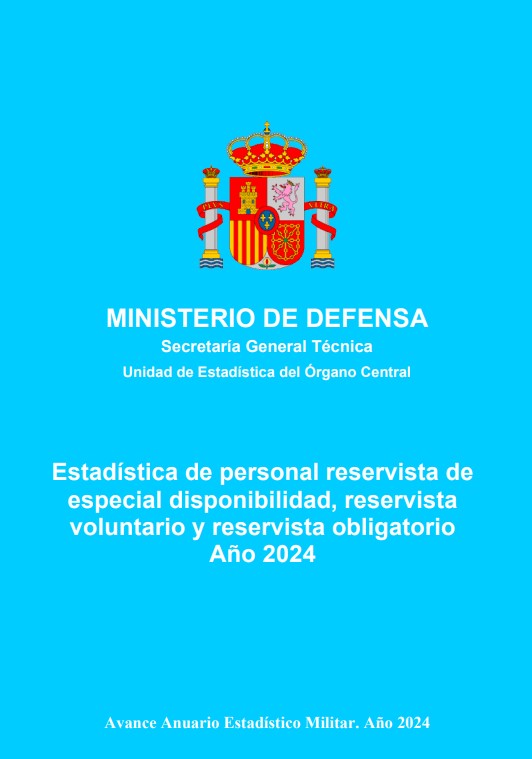 MINISTERIO DE DEFENSA
Secretaría General Técnica
Unidad de Estadística del Órgano Central

Estadística de personal reservista de especial disponibilidad, reservista voluntario y reservista obligatorio
Año 2024

Avance Anuario Estadístico Militar. Año 2024